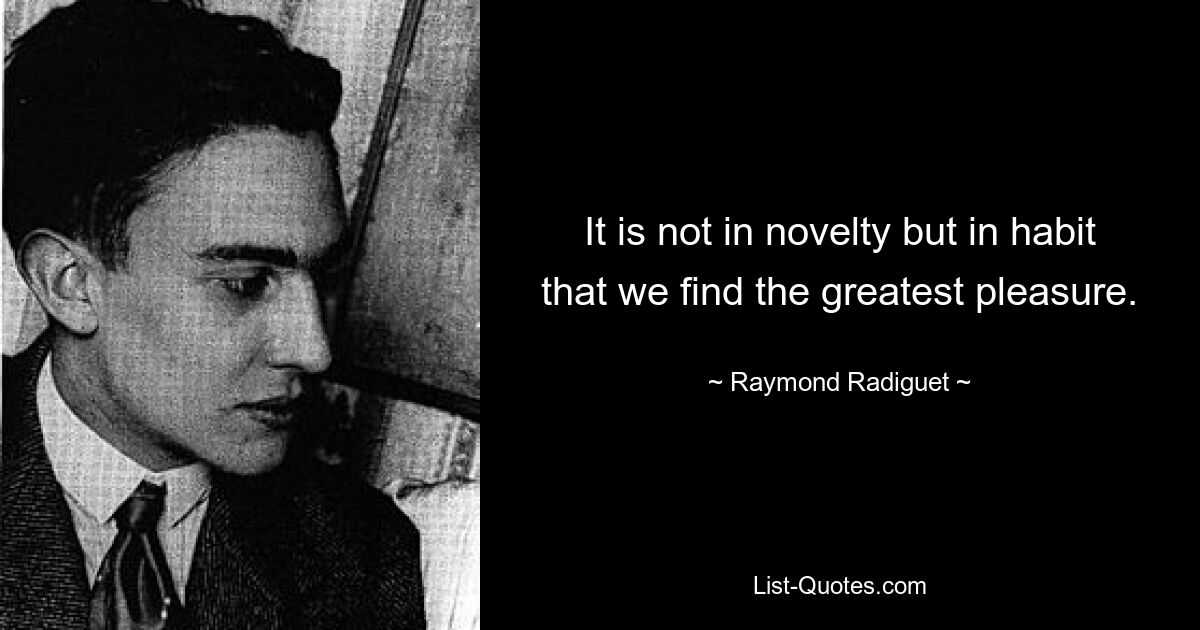 It is not in novelty but in habit that we find the greatest pleasure.

~ Raymond Radiguet ~

List-Quotes.com